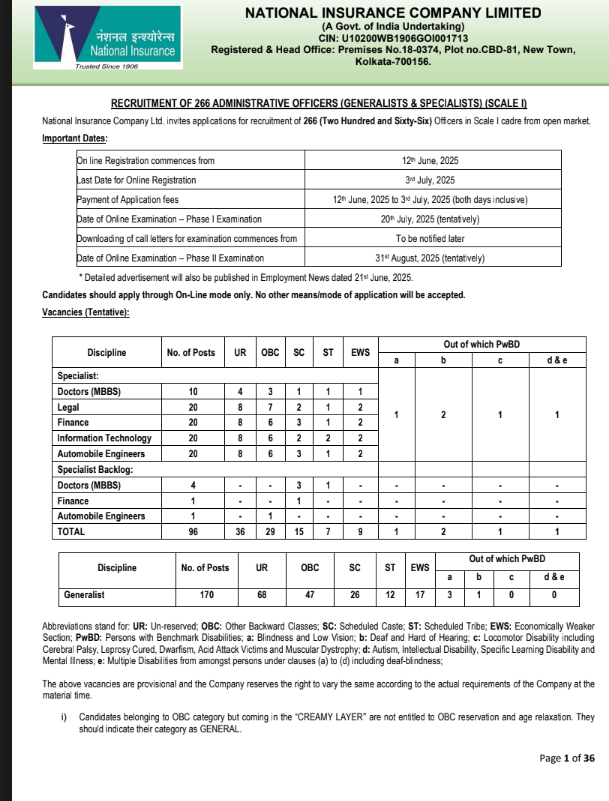 नेशनल इन्श्योरेन्स
National Insurance
Trusted Since 1906

NATIONAL INSURANCE COMPANY LIMITED
(A Govt. of India Undertaking)
CIN: U10200WB1906GOI001713
Registered & Head Office: Premises No.18-0374, Plot no.CBD-81, New Town, Kolkata-700156.

RECRUITMENT OF 266 ADMINISTRATIVE OFFICERS (GENERALISTS & SPECIALISTS) (SCALE I)

National Insurance Company Ltd. invites applications for recruitment of 266 (Two Hundred and Sixty-Six) Officers in Scale I cadre from open market.

Important Dates:

| | |
|---|---|
| On line Registration commences from | 12th June, 2025 |
| Last Date for Online Registration | 3rd July, 2025 |
| Payment of Application fees | 12th June, 2025 to 3rd July, 2025 (both days inclusive) |
| Date of Online Examination – Phase I Examination | 20th July, 2025 (tentatively) |
| Downloading of call letters for examination commences from | To be notified later |
| Date of Online Examination – Phase II Examination | 31st August, 2025 (tentatively) |

* Detailed advertisement will also be published in Employment News dated 21st June, 2025.

Candidates should apply through On-Line mode only. No other means/mode of application will be accepted.

Vacancies (Tentative):

| Discipline | No. of Posts | UR | OBC | SC | ST | EWS | Out of which PwBD a | b | c | d & e |
|---|---|---|---|---|---|---|---|---|---|---|
| Specialist: | | | | | | | | | | |
| Doctors (MBBS) | 10 | 4 | 3 | 1 | 1 | 1 | 1 | 2 | 1 | 1 |
| Legal | 20 | 8 | 7 | 2 | 1 | 2 | | | | |
| Finance | 20 | 8 | 6 | 3 | 1 | 2 | | | | |
| Information Technology | 20 | 8 | 6 | 2 | 2 | 2 | | | | |
| Automobile Engineers | 20 | 8 | 6 | 3 | 1 | 2 | | | | |
| Specialist Backlog: | | | | | | | | | | |
| Doctors (MBBS) | 4 | - | - | 3 | 1 | - | - | - | - | - |
| Finance | 1 | - | - | 1 | - | - | - | - | - | - |
| Automobile Engineers | 1 | - | 1 | - | - | - | - | - | - | - |
| TOTAL | 96 | 36 | 29 | 15 | 7 | 9 | 1 | 2 | 1 | 1 |

| Discipline | No. of Posts | UR | OBC | SC | ST | EWS | Out of which PwBD a | b | c | d & e |
|---|---|---|---|---|---|---|---|---|---|---|
| Generalist | 170 | 68 | 47 | 26 | 12 | 17 | 3 | 1 | 0 | 0 |

Abbreviations stand for: UR: Un-reserved; OBC: Other Backward Classes; SC: Scheduled Caste; ST: Scheduled Tribe; EWS: Economically Weaker Section; PwBD: Persons with Benchmark Disabilities; a: Blindness and Low Vision; b: Deaf and Hard of Hearing; c: Locomotor Disability including Cerebral Palsy, Leprosy Cured, Dwarfism, Acid Attack Victims and Muscular Dystrophy; d: Autism, Intellectual Disability, Specific Learning Disability and Mental Illness; e: Multiple Disabilities from amongst persons under clauses (a) to (d) including deaf-blindness;

The above vacancies are provisional and the Company reserves the right to vary the same according to the actual requirements of the Company at the material time.

i) Candidates belonging to OBC category but coming in the "CREAMY LAYER" are not entitled to OBC reservation and age relaxation. They should indicate their category as GENERAL.

Page 1 of 36